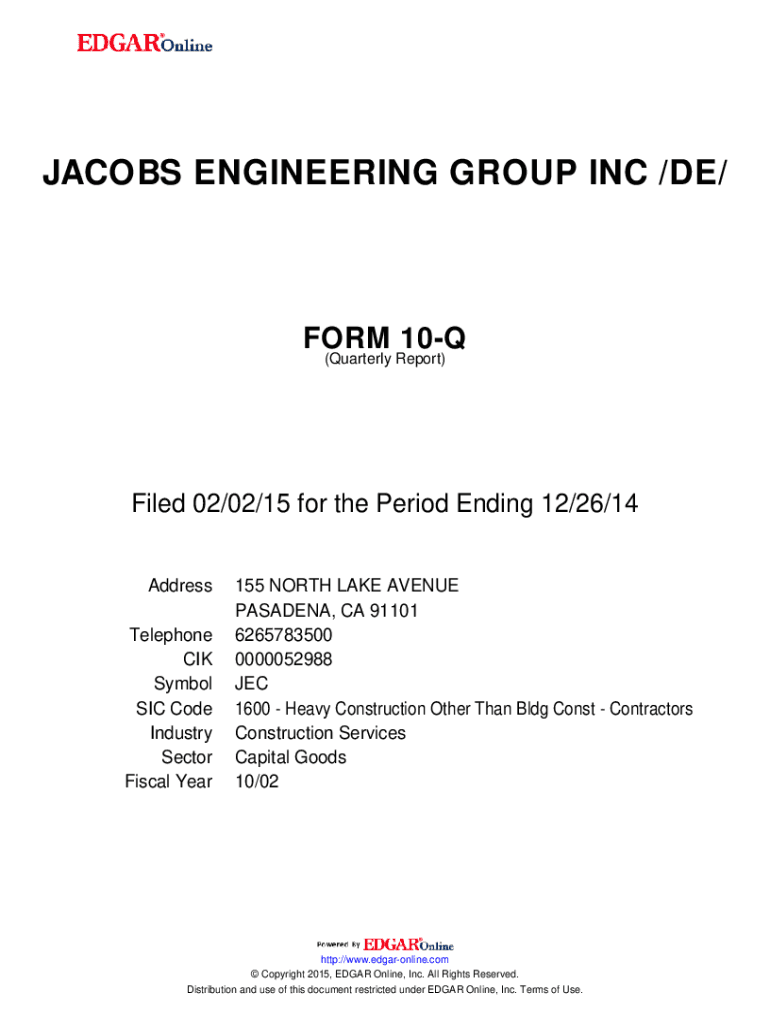 EDGAR® Online

JACOBS ENGINEERING GROUP INC /DE/

FORM 10-Q
(Quarterly Report)

Filed 02/02/15 for the Period Ending 12/26/14

Address 155 NORTH LAKE AVENUE
PASADENA, CA 91101
Telephone 6265783500
CIK 0000052988
Symbol JEC
SIC Code 1600 - Heavy Construction Other Than Bldg Const - Contractors
Industry Construction Services
Sector Capital Goods
Fiscal Year 10/02

Powered By EDGAR® Online
http://www.edgar-online.com
© Copyright 2015, EDGAR Online, Inc. All Rights Reserved.
Distribution and use of this document restricted under EDGAR Online, Inc. Terms of Use.